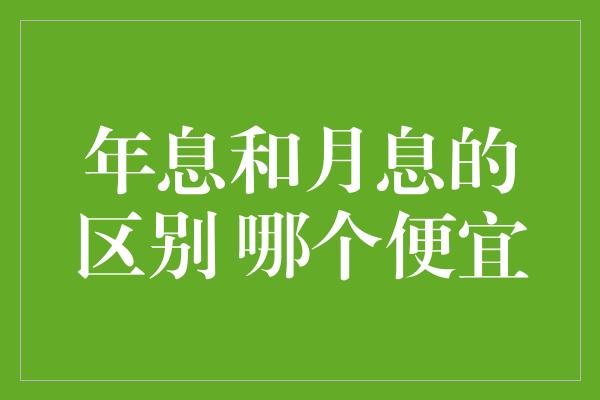 年息和月息的区别 哪个便宜